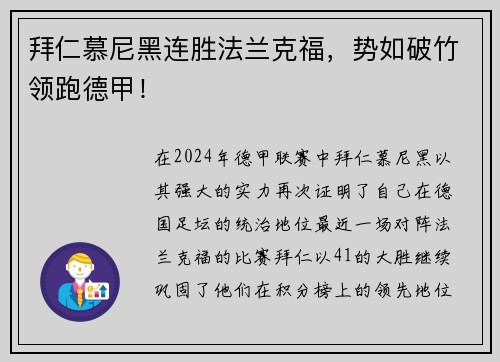 拜仁慕尼黑连胜法兰克福，势如破竹领跑德甲！

在2024年德甲联赛中拜仁慕尼黑以其强大的实力再次证明了自己在德国足坛的统治地位最近一场对阵法兰克福的比赛拜仁以41的大胜继续巩固了他们在积分榜上的领先地位